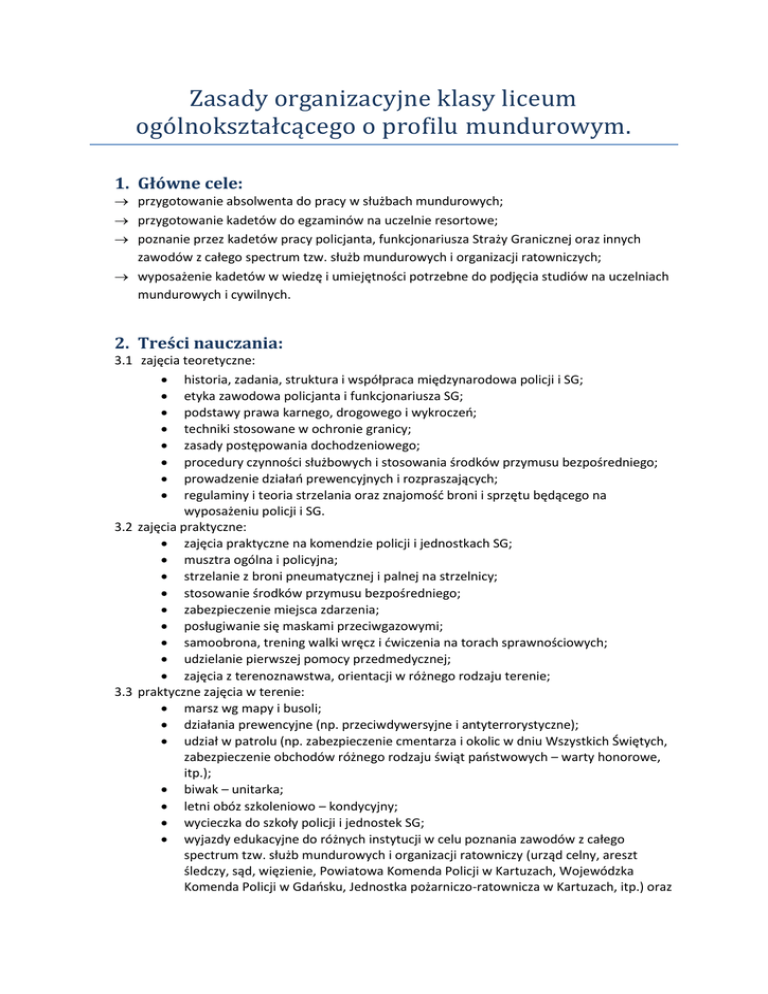 Zasady organizacyjne klasy liceum ogólnokształcącego o profilu mundurowym.

1. Główne cele:

→ przygotowanie absolwenta do pracy w służbach mundurowych;
→ przygotowanie kadetów do egzaminów na uczelnie resortowe;
→ poznanie przez kadetów pracy policjanta, funkcjonariusza Straży Granicznej oraz innych zawodów z całego spectrum tzw. służb mundurowych i organizacji ratowniczych;
→ wyposażenie kadetów w wiedzę i umiejętności potrzebne do podjęcia studiów na uczelniach mundurowych i cywilnych.

2. Treści nauczania:

3.1 zajęcia teoretyczne:
• historia, zadania, struktura i współpraca międzynarodowa policji i SG;
• etyka zawodowa policjanta i funkcjonariusza SG;
• podstawy prawa karnego, drogowego i wykroczeń;
• techniki stosowane w ochronie granicy;
• zasady postępowania dochodzeniowego;
• procedury czynności służbowych i stosowania środków przymusu bezpośredniego;
• prowadzenie działań prewencyjnych i rozpraszających;
• regulaminy i teoria strzelania oraz znajomość broni i sprzętu będącego na wyposażeniu policji i SG.

3.2 zajęcia praktyczne:
• zajęcia praktyczne na komendzie policji i jednostkach SG;
• musztra ogólna i policyjna;
• strzelanie z broni pneumatycznej i palnej na strzelnicy;
• stosowanie środków przymusu bezpośredniego;
• zabezpieczenie miejsca zdarzenia;
• posługiwanie się maskami przeciwgazowymi;
• samoobrona, trening walki wręcz i ćwiczenia na torach sprawnościowych;
• udzielanie pierwszej pomocy przedmedycznej;
• zajęcia z terenoznawstwa, orientacji w różnego rodzaju terenie;

3.3 praktyczne zajęcia w terenie:
• marsz wg mapy i busoli;
• działania prewencyjne (np. przeciwdywersyjne i antyterrorystyczne);
• udział w patrolu (np. zabezpieczenie cmentarza i okolic w dniu Wszystkich Świętych, zabezpieczenie obchodów różnego rodzaju świąt państwowych – warty honorowe, itp.);
• biwak – unitarka;
• letni obóz szkoleniowo – kondycyjny;
• wycieczka do szkoły policji i jednostek SG;
• wyjazdy edukacyjne do różnych instytucji w celu poznania zawodów z całego spectrum tzw. służb mundurowych i organizacji ratowniczy (urząd celny, areszt śledczy, sąd, więzienie, Powiatowa Komenda Policji w Kartuzach, Wojewódzka Komenda Policji w Gdańsku, Jednostka pożarniczo-ratownicza w Kartuzach, itp.) oraz